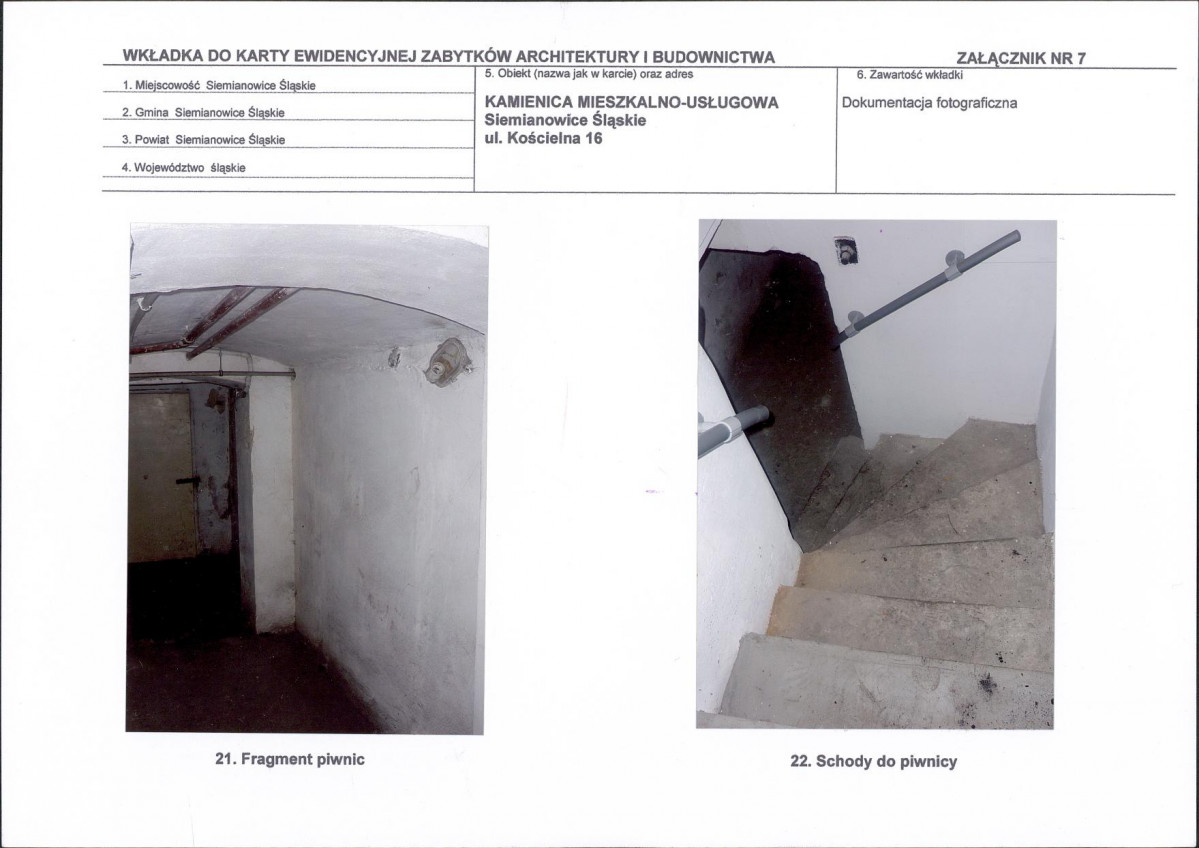 WKŁADKA DO KARTY EWIDENCYJNEJ ZABYTKÓW ARCHITEKTURY I BUDOWNICTWA

ZAŁĄCZNIK NR 7

1. Miejscowość Siemianowice Śląskie

2. Gmina Siemianowice Śląskie

3. Powiat Siemianowice Śląskie

4. Województwo śląskie

5. Obiekt (nazwa jak w karcie) oraz adres

KAMIENICA MIESZKALNO-USŁUGOWA
Siemianowice Śląskie
ul. Kościelna 16

6. Zawartość wkładki

Dokumentacja fotograficzna

21. Fragment piwnic

22. Schody do piwnicy